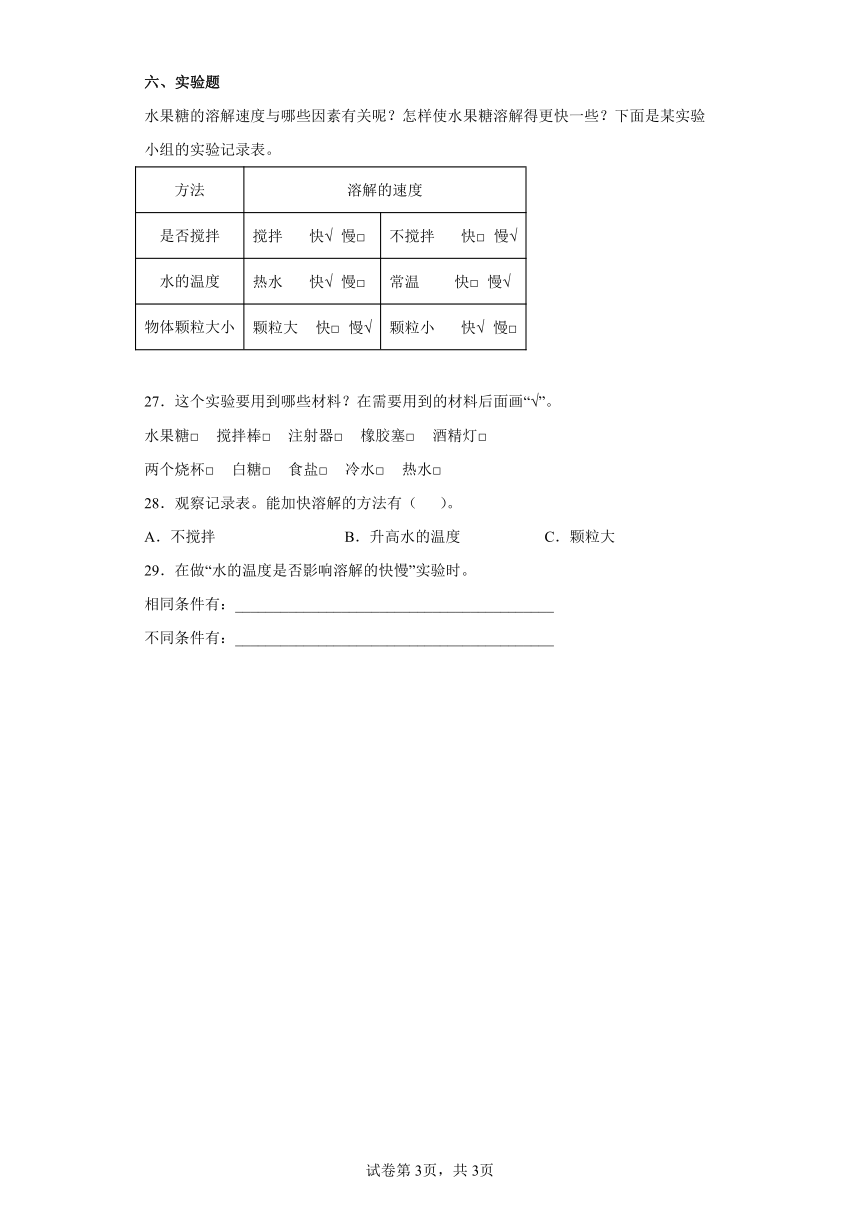 六、实验题

水果糖的溶解速度与哪些因素有关呢？怎样使水果糖溶解得更快一些？下面是某实验小组的实验记录表。

| 方法 | 溶解的速度 | |
|---|---|---|
| 是否搅拌 | 搅拌　快√ 慢□ | 不搅拌　快□ 慢√ |
| 水的温度 | 热水　快√ 慢□ | 常温　快□ 慢√ |
| 物体颗粒大小 | 颗粒大　快□ 慢√ | 颗粒小　快√ 慢□ |

27．这个实验要用到哪些材料？在需要用到的材料后面画“√”。

水果糖□　搅拌棒□　注射器□　橡胶塞□　酒精灯□

两个烧杯□　白糖□　食盐□　冷水□　热水□

28．观察记录表。能加快溶解的方法有（　）。

A．不搅拌　　B．升高水的温度　　C．颗粒大

29．在做“水的温度是否影响溶解的快慢”实验时。

相同条件有：________________________________________

不同条件有：________________________________________

试卷第3页，共3页